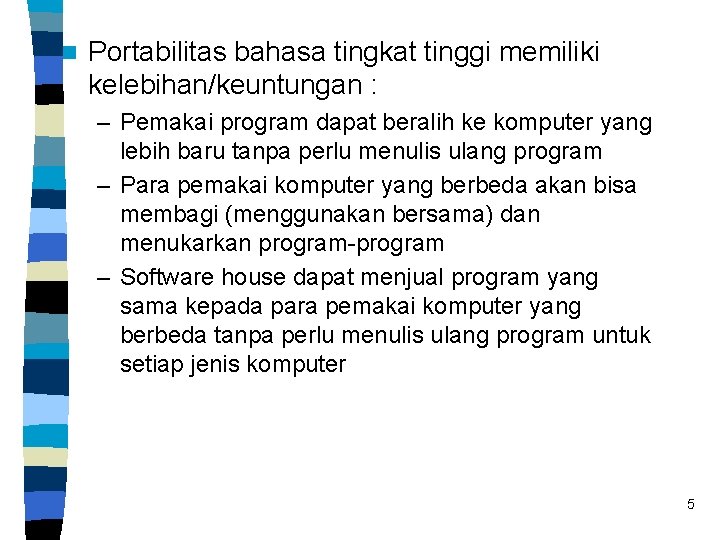 Portabilitas bahasa tingkat tinggi memiliki kelebihan/keuntungan :

– Pemakai program dapat beralih ke komputer yang lebih baru tanpa perlu menulis ulang program
– Para pemakai komputer yang berbeda akan bisa membagi (menggunakan bersama) dan menukarkan program-program
– Software house dapat menjual program yang sama kepada para pemakai komputer yang berbeda tanpa perlu menulis ulang program untuk setiap jenis komputer

5